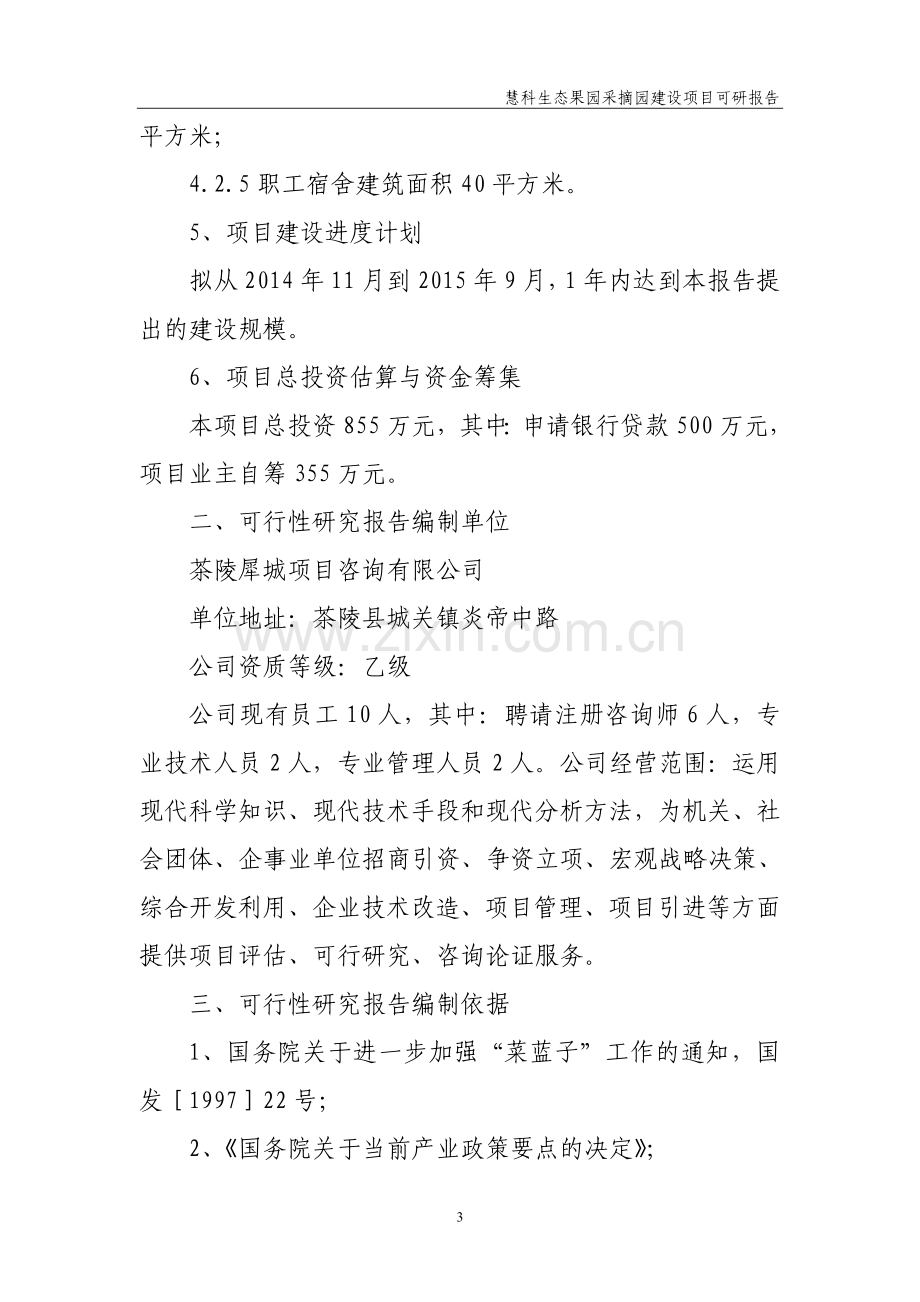 慧科生态果园采摘园建设项目可研报告

平方米;

4.2.5职工宿舍建筑面积40平方米。

5、项目建设进度计划

拟从2014年11月到2015年9月,1年内达到本报告提出的建设规模。

6、项目总投资估算与资金筹集

本项目总投资855万元,其中:申请银行贷款500万元,项目业主自筹355万元。

二、可行性研究报告编制单位

茶陵犀城项目咨询有限公司

单位地址:茶陵县城关镇炎帝中路

公司资质等级:乙级

公司现有员工10人,其中:聘请注册咨询师6人,专业技术人员2人,专业管理人员2人。公司经营范围:运用现代科学知识、现代技术手段和现代分析方法,为机关、社会团体、企事业单位招商引资、争资立项、宏观战略决策、综合开发利用、企业技术改造、项目管理、项目引进等方面提供项目评估、可行研究、咨询论证服务。

三、可行性研究报告编制依据

1、国务院关于进一步加强“菜蓝子”工作的通知,国发[1997]22号;

2、《国务院关于当前产业政策要点的决定》;

3

www.zixin.com.cn